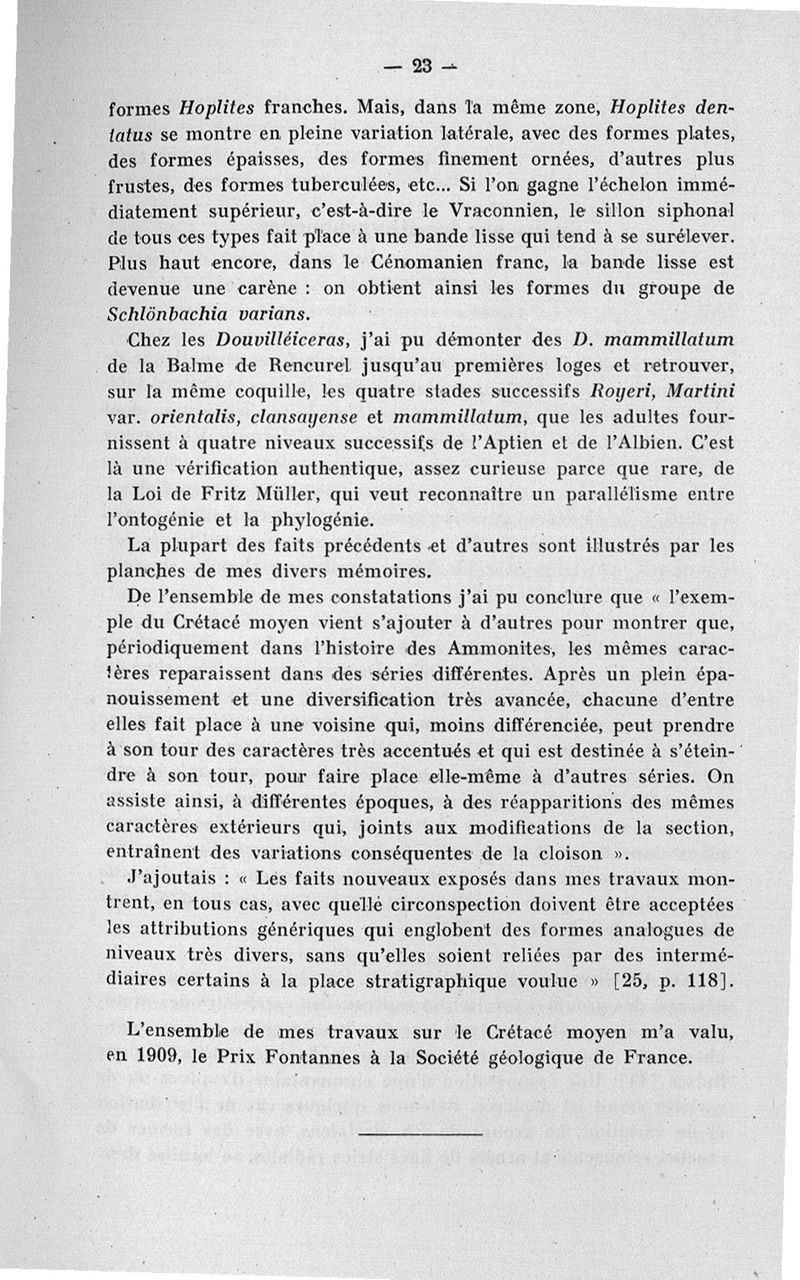 — 23 —

formes Hoplites franches. Mais, dans la même zone, Hoplites dentatus se montre en pleine variation latérale, avec des formes plates, des formes épaisses, des formes finement ornées, d'autres plus frustes, des formes tuberculées, etc... Si l'on gagne l'échelon immédiatement supérieur, c'est-à-dire le Vraconnien, le sillon siphonal de tous ces types fait place à une bande lisse qui tend à se surélever. Plus haut encore, dans le Cénomanien franc, la bande lisse est devenue une carène : on obtient ainsi les formes du groupe de Schlönbachia varians.

Chez les Douvilléiceras, j'ai pu démonter des D. mammillatum de la Balme de Rencurel jusqu'au premières loges et retrouver, sur la même coquille, les quatre stades successifs Royeri, Martini var. orientalis, clansayense et mammillatum, que les adultes fournissent à quatre niveaux successifs de l'Aptien et de l'Albien. C'est là une vérification authentique, assez curieuse parce que rare, de la Loi de Fritz Müller, qui veut reconnaître un parallélisme entre l'ontogénie et la phylogénie.

La plupart des faits précédents et d'autres sont illustrés par les planches de mes divers mémoires.

De l'ensemble de mes constatations j'ai pu conclure que « l'exemple du Crétacé moyen vient s'ajouter à d'autres pour montrer que, périodiquement dans l'histoire des Ammonites, les mêmes caractères reparaissent dans des séries différentes. Après un plein épanouissement et une diversification très avancée, chacune d'entre elles fait place à une voisine qui, moins différenciée, peut prendre à son tour des caractères très accentués et qui est destinée à s'éteindre à son tour, pour faire place elle-même à d'autres séries. On assiste ainsi, à différentes époques, à des réapparitions des mêmes caractères extérieurs qui, joints aux modifications de la section, entraînent des variations conséquentes de la cloison ».

J'ajoutais : « Les faits nouveaux exposés dans mes travaux montrent, en tous cas, avec quelle circonspection doivent être acceptées les attributions génériques qui englobent des formes analogues de niveaux très divers, sans qu'elles soient reliées par des intermédiaires certains à la place stratigraphique voulue » [25, p. 118].

L'ensemble de mes travaux sur le Crétacé moyen m'a valu, en 1909, le Prix Fontannes à la Société géologique de France.